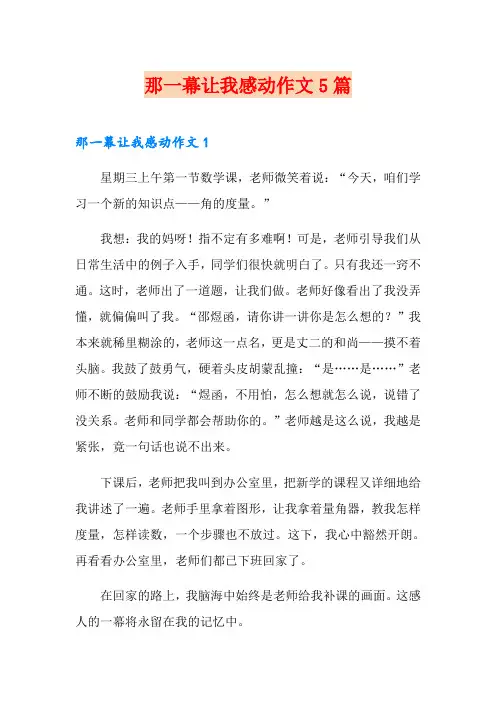 那一幕让我感动作文5篇

那一幕让我感动作文1

星期三上午第一节数学课，老师微笑着说：“今天，咱们学习一个新的知识点——角的度量。”

我想：我的妈呀！指不定有多难啊！可是，老师引导我们从日常生活中的例子入手，同学们很快就明白了。只有我还一窍不通。这时，老师出了一道题，让我们做。老师好像看出了我没弄懂，就偏偏叫了我。“邵煜函，请你讲一讲你是怎么想的？”我本来就稀里糊涂的，老师这一点名，更是丈二的和尚——摸不着头脑。我鼓了鼓勇气，硬着头皮胡蒙乱撞：“是……是……”老师不断的鼓励我说：“煜函，不用怕，怎么想就怎么说，说错了没关系。老师和同学都会帮助你的。”老师越是这么说，我越是紧张，竟一句话也说不出来。

下课后，老师把我叫到办公室里，把新学的课程又详细地给我讲述了一遍。老师手里拿着图形，让我拿着量角器，教我怎样度量，怎样读数，一个步骤也不放过。这下，我心中豁然开朗。再看看办公室里，老师们都已下班回家了。

在回家的路上，我脑海中始终是老师给我补课的画面。这感人的一幕将永留在我的记忆中。